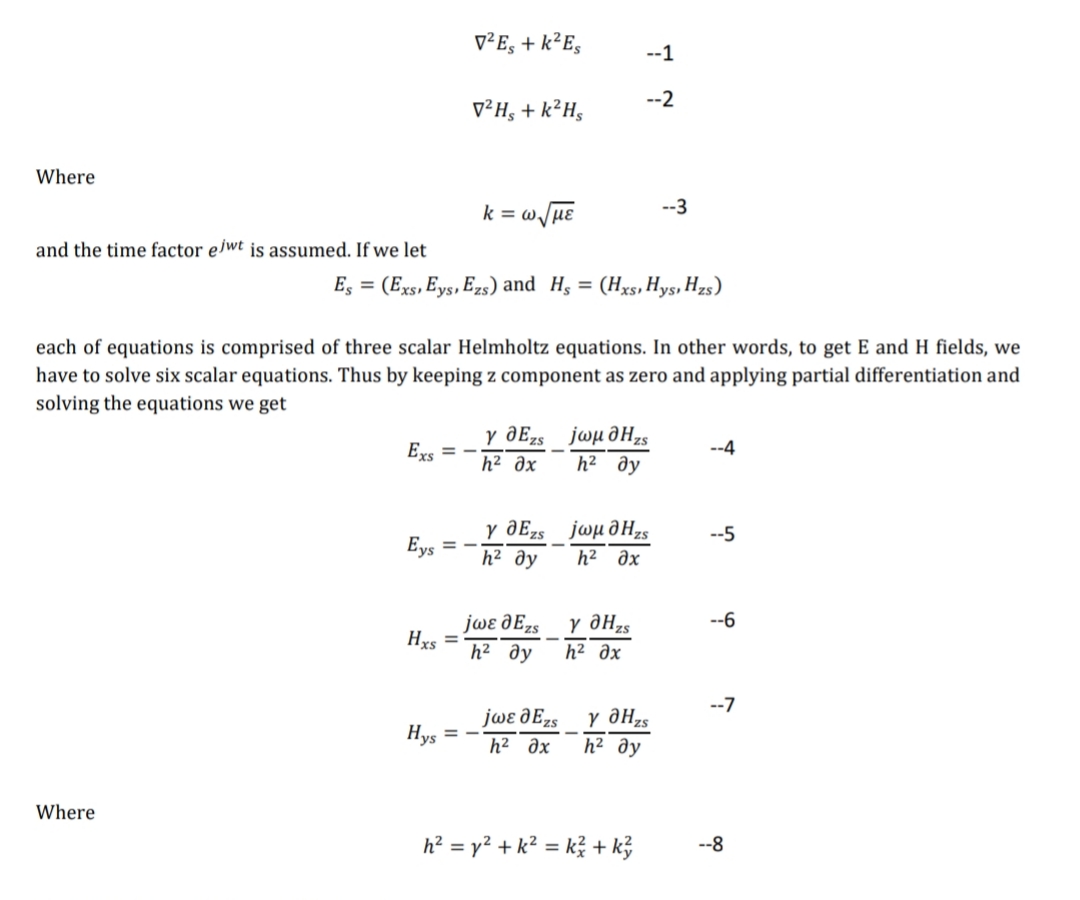 $\nabla^2 E_s + k^2 E_s$ --1

$\nabla^2 H_s + k^2 H_s$ --2

Where

$k = \omega\sqrt{\mu\varepsilon}$ --3

and the time factor $e^{jwt}$ is assumed. If we let

$E_s = (E_{xs}, E_{ys}, E_{zs})$ and $H_s = (H_{xs}, H_{ys}, H_{zs})$

each of equations is comprised of three scalar Helmholtz equations. In other words, to get E and H fields, we have to solve six scalar equations. Thus by keeping z component as zero and applying partial differentiation and solving the equations we get

$E_{xs} = -\frac{\gamma}{h^2}\frac{\partial E_{zs}}{\partial x} - \frac{j\omega\mu}{h^2}\frac{\partial H_{zs}}{\partial y}$ --4

$E_{ys} = -\frac{\gamma}{h^2}\frac{\partial E_{zs}}{\partial y} - \frac{j\omega\mu}{h^2}\frac{\partial H_{zs}}{\partial x}$ --5

$H_{xs} = \frac{j\omega\varepsilon}{h^2}\frac{\partial E_{zs}}{\partial y} - \frac{\gamma}{h^2}\frac{\partial H_{zs}}{\partial x}$ --6

$H_{ys} = -\frac{j\omega\varepsilon}{h^2}\frac{\partial E_{zs}}{\partial x} - \frac{\gamma}{h^2}\frac{\partial H_{zs}}{\partial y}$ --7

Where

$h^2 = \gamma^2 + k^2 = k_x^2 + k_y^2$ --8